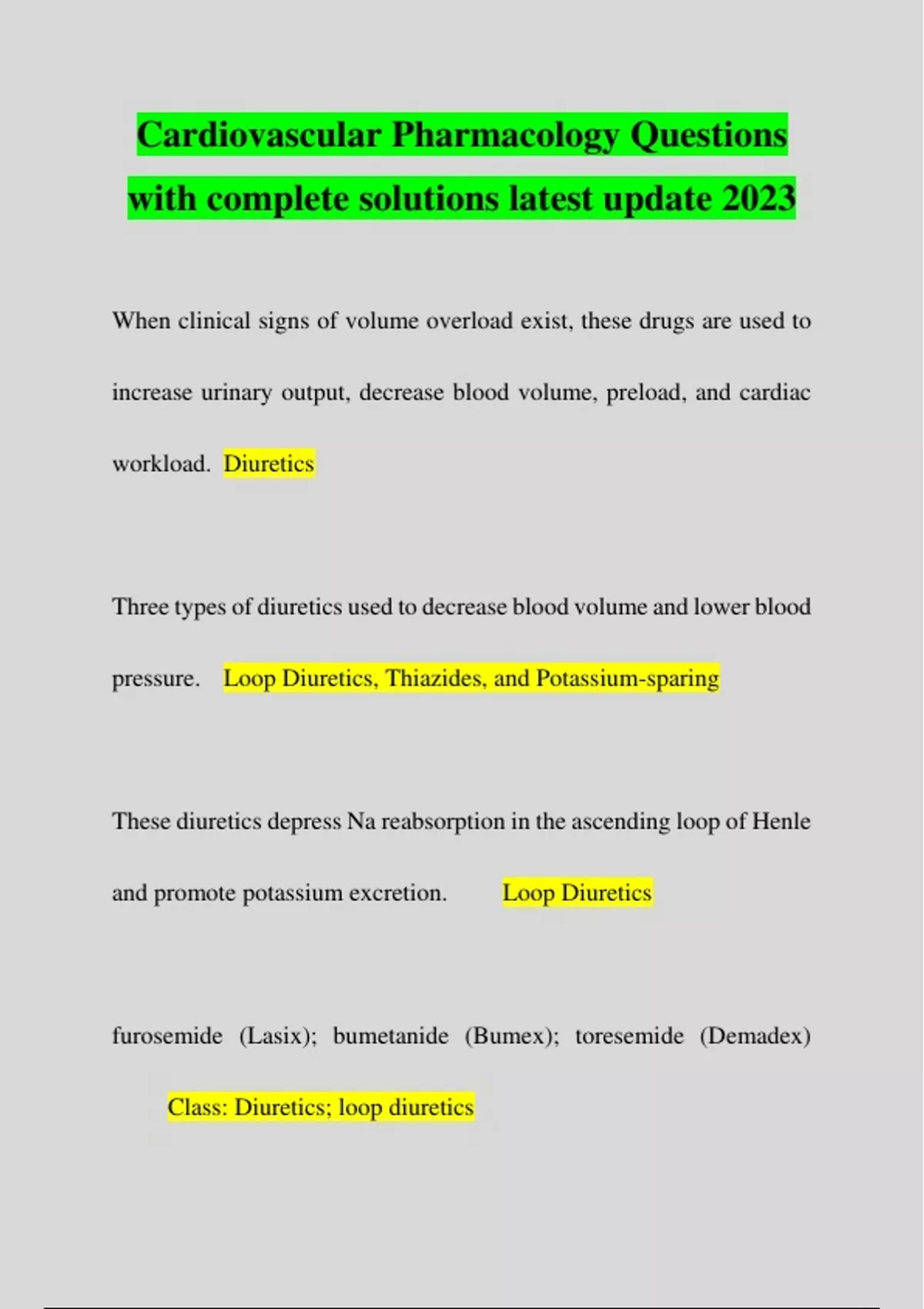 Cardiovascular Pharmacology Questions with complete solutions latest update 2023

When clinical signs of volume overload exist, these drugs are used to increase urinary output, decrease blood volume, preload, and cardiac workload. Diuretics

Three types of diuretics used to decrease blood volume and lower blood pressure. Loop Diuretics, Thiazides, and Potassium-sparing

These diuretics depress Na reabsorption in the ascending loop of Henle and promote potassium excretion. Loop Diuretics

furosemide (Lasix); bumetanide (Bumex); toresemide (Demadex) Class: Diuretics; loop diuretics